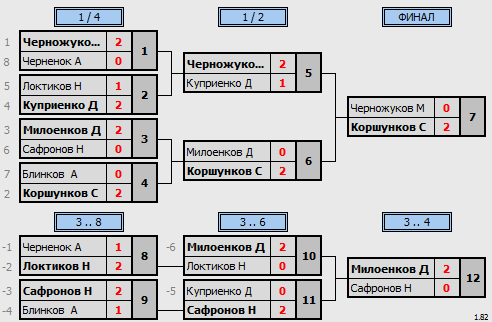 1 / 4

1 Черножуко... 2
8 Черненок А 0
1

5 Локтиков Н 1
4 Куприенко Д 2
2

3 Милоенков Д 2
6 Сафронов Н 0
3

7 Блинков А 0
2 Коршунков С 2
4

1 / 2

Черножуко... 2
Куприенко Д 1
5

Милоенков Д 0
Коршунков С 2
6

ФИНАЛ

Черножуков М 0
Коршунков С 2
7

3 .. 8

-1 Черненок А 1
-2 Локтиков Н 2
8

-3 Сафронов Н 2
-4 Блинков А 1
9

3 .. 6

-6 Милоенков Д 2
Локтиков Н 0
10

-5 Куприенко Д 0
Сафронов Н 2
11

3 .. 4

Милоенков Д 2
Сафронов Н 0
12

1.82